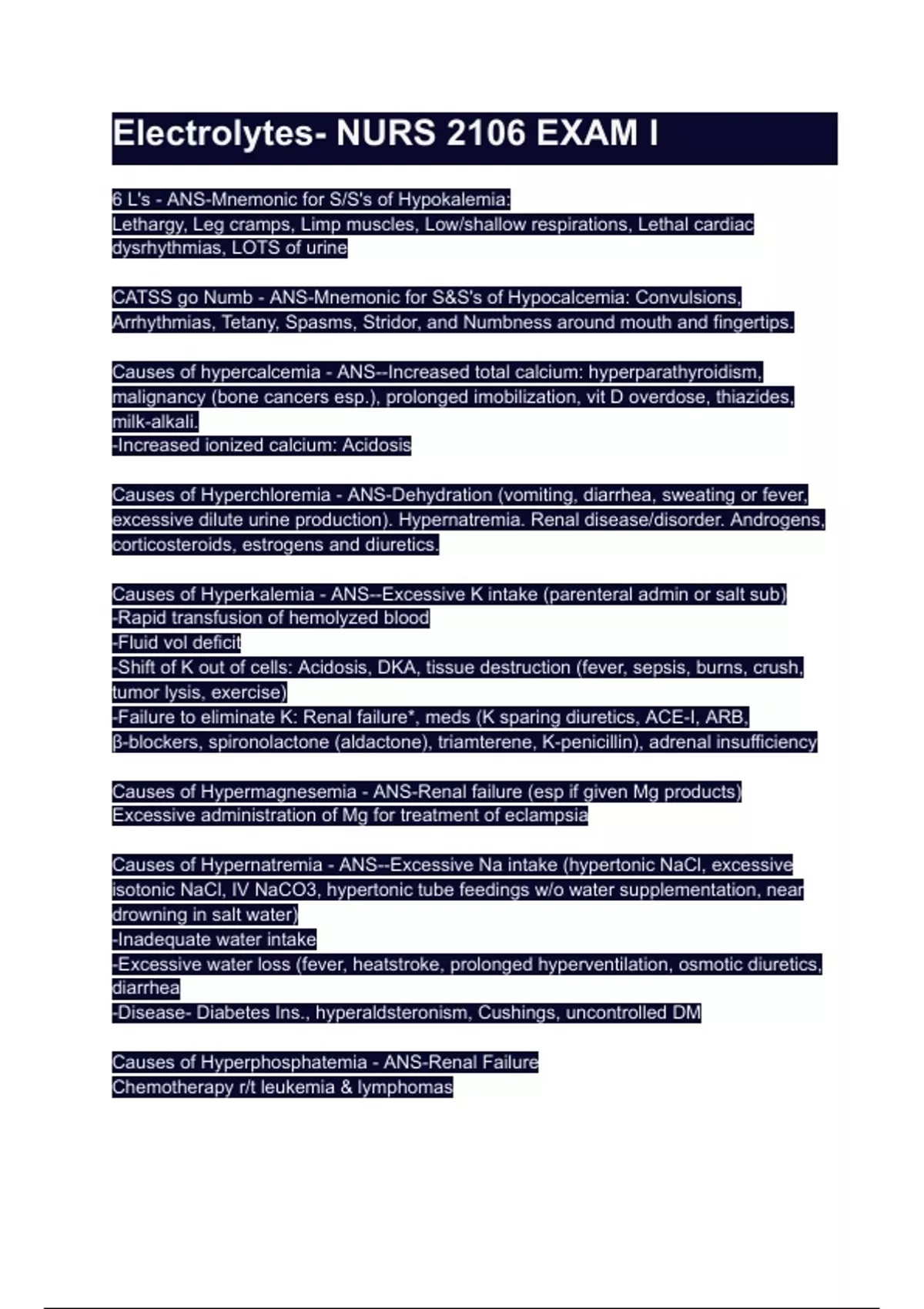 Electrolytes- NURS 2106 EXAM I

6 L's - ANS-Mnemonic for S/S's of Hypokalemia:
Lethargy, Leg cramps, Limp muscles, Low/shallow respirations, Lethal cardiac dysrhythmias, LOTS of urine

CATSS go Numb - ANS-Mnemonic for S&S's of Hypocalcemia: Convulsions, Arrhythmias, Tetany, Spasms, Stridor, and Numbness around mouth and fingertips.

Causes of hypercalcemia - ANS--Increased total calcium: hyperparathyroidism, malignancy (bone cancers esp.), prolonged imobilization, vit D overdose, thiazides, milk-alkali.
-Increased ionized calcium: Acidosis

Causes of Hyperchloremia - ANS-Dehydration (vomiting, diarrhea, sweating or fever, excessive dilute urine production). Hypernatremia. Renal disease/disorder. Androgens, corticosteroids, estrogens and diuretics.

Causes of Hyperkalemia - ANS--Excessive K intake (parenteral admin or salt sub)
-Rapid transfusion of hemolyzed blood
-Fluid vol deficit
-Shift of K out of cells: Acidosis, DKA, tissue destruction (fever, sepsis, burns, crush, tumor lysis, exercise)
-Failure to eliminate K: Renal failure*, meds (K sparing diuretics, ACE-I, ARB, β-blockers, spironolactone (aldactone), triamterene, K-penicillin), adrenal insufficiency

Causes of Hypermagnesemia - ANS-Renal failure (esp if given Mg products)
Excessive administration of Mg for treatment of eclampsia

Causes of Hypernatremia - ANS--Excessive Na intake (hypertonic NaCl, excessive isotonic NaCl, IV NaCO3, hypertonic tube feedings w/o water supplementation, near drowning in salt water)
-Inadequate water intake
-Excessive water loss (fever, heatstroke, prolonged hyperventilation, osmotic diuretics, diarrhea
-Disease- Diabetes Ins., hyperaldsteronism, Cushings, uncontrolled DM

Causes of Hyperphosphatemia - ANS-Renal Failure
Chemotherapy r/t leukemia & lymphomas